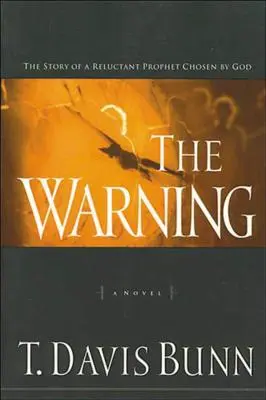 THE STORY OF A RELUCTANT PROPHET CHOSEN BY GOD

THE WARNING

A NOVEL

T. DAVIS BUNN